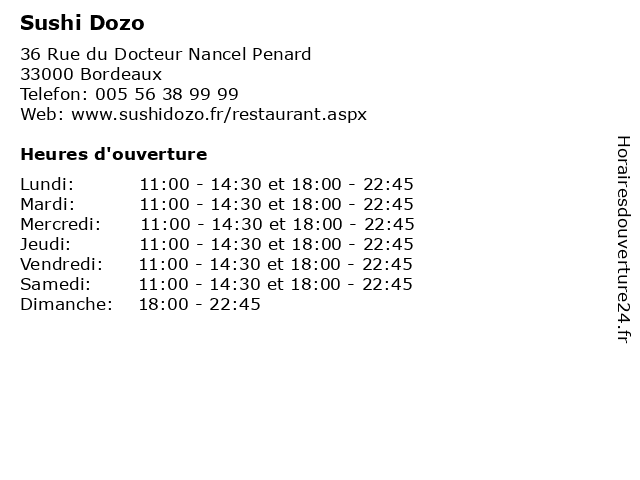 Sushi Dozo

36 Rue du Docteur Nancel Penard
33000 Bordeaux
Telefon: 005 56 38 99 99
Web: www.sushidozo.fr/restaurant.aspx

Heures d'ouverture

Lundi: 11:00 - 14:30 et 18:00 - 22:45
Mardi: 11:00 - 14:30 et 18:00 - 22:45
Mercredi: 11:00 - 14:30 et 18:00 - 22:45
Jeudi: 11:00 - 14:30 et 18:00 - 22:45
Vendredi: 11:00 - 14:30 et 18:00 - 22:45
Samedi: 11:00 - 14:30 et 18:00 - 22:45
Dimanche: 18:00 - 22:45

Horairesdouverture24.fr